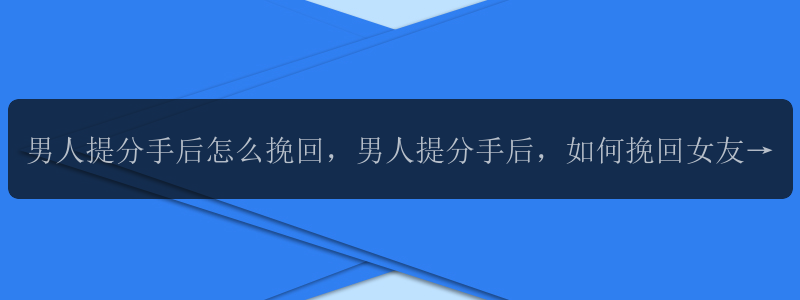 男人提分手后怎么挽回，男人提分手后，如何挽回女友→